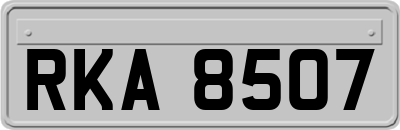 RKA 8507